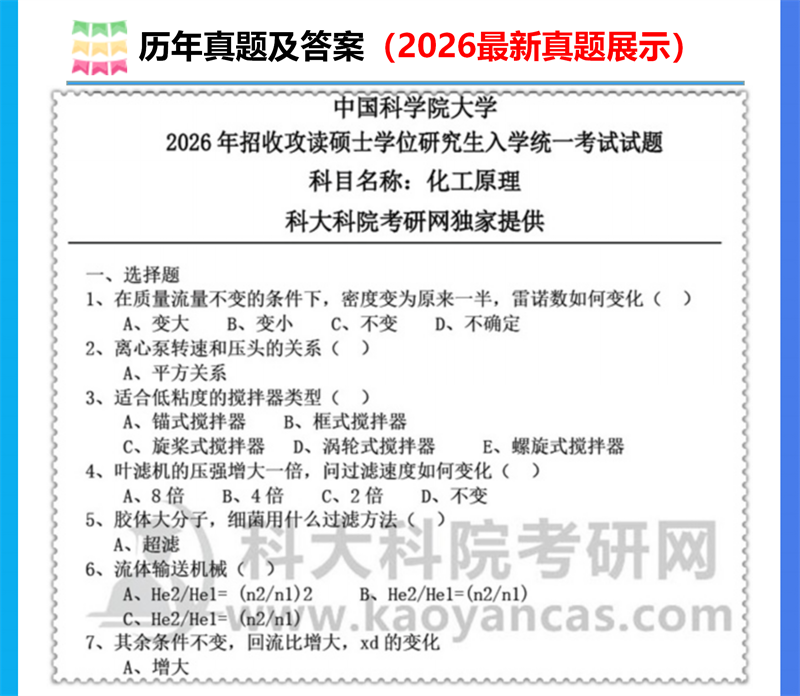 历年真题及答案（2026最新真题展示）

中国科学院大学

2026年招收攻读硕士学位研究生入学统一考试试题

科目名称：化工原理

科大科院考研网独家提供

一、选择题

1、在质量流量不变的条件下，密度变为原来一半，雷诺数如何变化（ ）

A、变大 B、变小 C、不变 D、不确定

2、离心泵转速和压头的关系（ ）

A、平方关系

3、适合低粘度的搅拌器类型（ ）

A、锚式搅拌器 B、框式搅拌器

C、旋桨式搅拌器 D、涡轮式搅拌器 E、螺旋式搅拌器

4、叶滤机的压强增大一倍，问过滤速度如何变化（ ）

A、8倍 B、4倍 C、2倍 D、不变

5、胶体大分子，细菌用什么过滤方法（ ）

A、超滤

6、流体输送机械（ ）

A、He2/He1= (n2/n1)2 B、He2/He1=(n2/n1)

C、He2/He1= (n2/n1)

7、其余条件不变，回流比增大，xd的变化

A、增大

科大科院考研网
www.kaoyancas.com